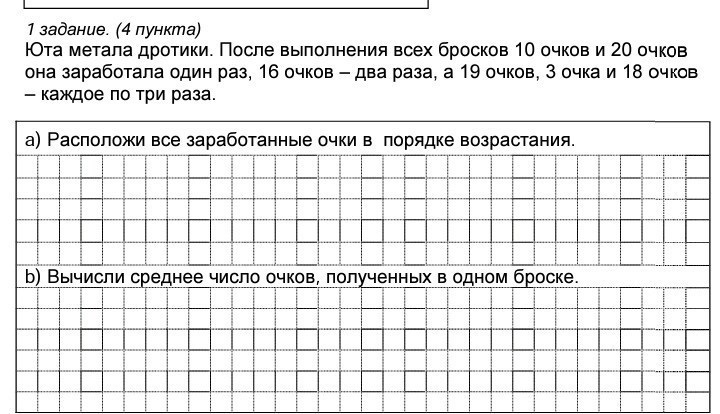 1 задание. (4 пункта)
Юта метала дротики. После выполнения всех бросков 10 очков и 20 очков она заработала один раз, 16 очков – два раза, а 19 очков, 3 очка и 18 очков – каждое по три раза.

a) Расположи все заработанные очки в порядке возрастания.

b) Вычисли среднее число очков, полученных в одном броске.